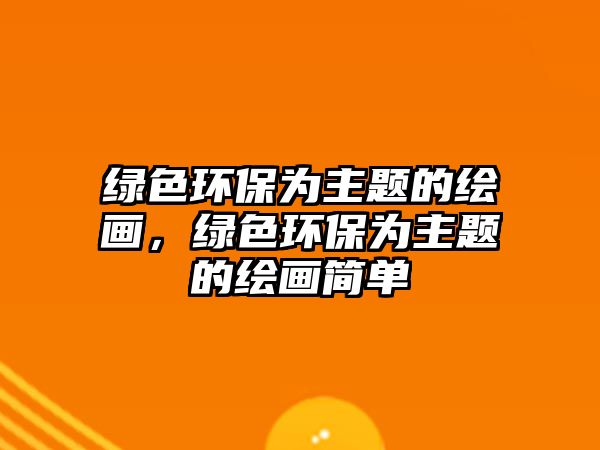 绿色环保为主题的绘画，绿色环保为主题的绘画简单